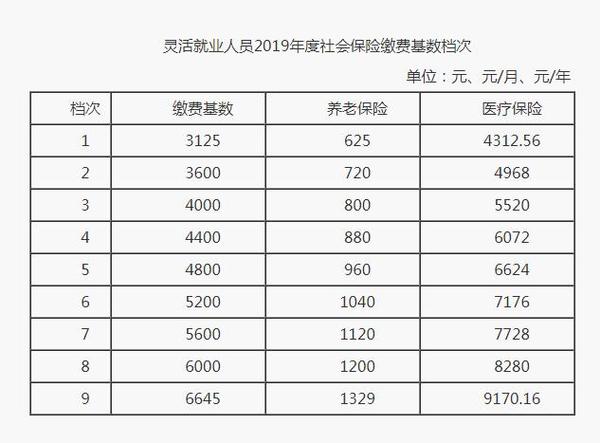 灵活就业人员2019年度社会保险缴费基数档次

单位：元、元/月、元/年

| 档次 | 缴费基数 | 养老保险 | 医疗保险 |
|---|---|---|---|
| 1 | 3125 | 625 | 4312.56 |
| 2 | 3600 | 720 | 4968 |
| 3 | 4000 | 800 | 5520 |
| 4 | 4400 | 880 | 6072 |
| 5 | 4800 | 960 | 6624 |
| 6 | 5200 | 1040 | 7176 |
| 7 | 5600 | 1120 | 7728 |
| 8 | 6000 | 1200 | 8280 |
| 9 | 6645 | 1329 | 9170.16 |